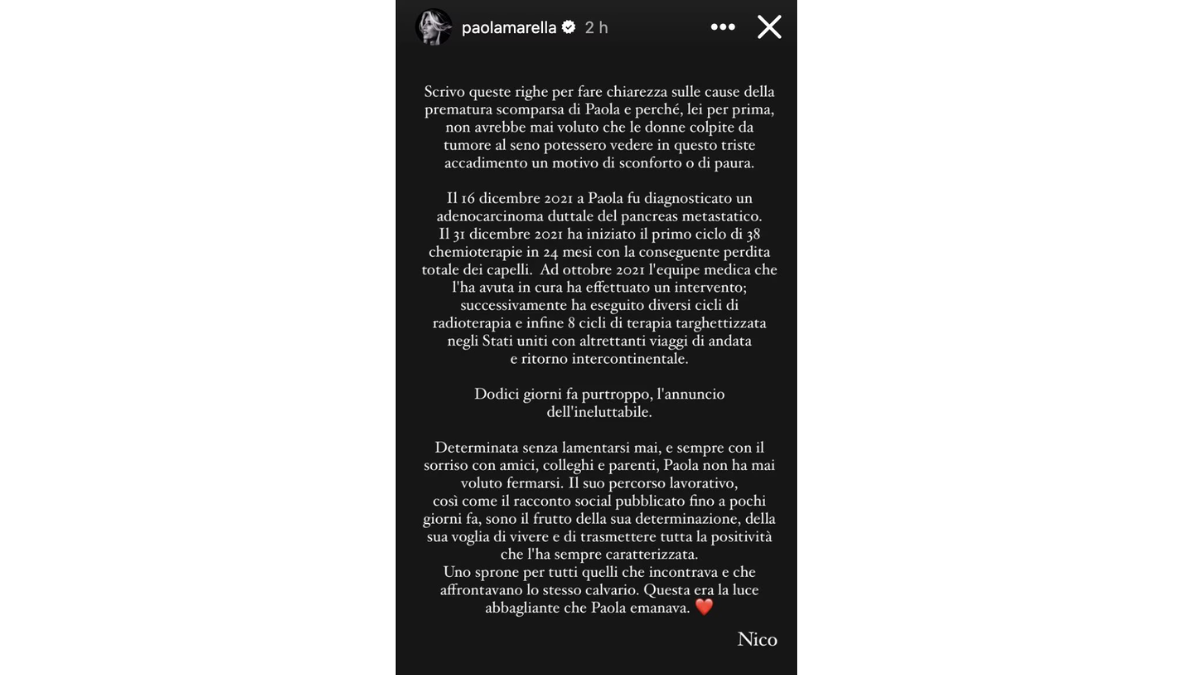 paolamarella 2 h

Scrivo queste righe per fare chiarezza sulle cause della prematura scomparsa di Paola e perché, lei per prima, non avrebbe mai voluto che le donne colpite da tumore al seno potessero vedere in questo triste accadimento un motivo di sconforto o di paura.

Il 16 dicembre 2021 a Paola fu diagnosticato un adenocarcinoma duttale del pancreas metastatico. Il 31 dicembre 2021 ha iniziato il primo ciclo di 38 chemioterapie in 24 mesi con la conseguente perdita totale dei capelli. Ad ottobre 2021 l'equipe medica che l'ha avuta in cura ha effettuato un intervento; successivamente ha eseguito diversi cicli di radioterapia e infine 8 cicli di terapia targhettizzata negli Stati uniti con altrettanti viaggi di andata e ritorno intercontinentale.

Dodici giorni fa purtroppo, l'annuncio dell'ineluttabile.

Determinata senza lamentarsi mai, e sempre con il sorriso con amici, colleghi e parenti, Paola non ha mai voluto fermarsi. Il suo percorso lavorativo, così come il racconto social pubblicato fino a pochi giorni fa, sono il frutto della sua determinazione, della sua voglia di vivere e di trasmettere tutta la positività che l'ha sempre caratterizzata.
Uno sprone per tutti quelli che incontrava e che affrontavano lo stesso calvario. Questa era la luce abbagliante che Paola emanava. ❤️

Nico